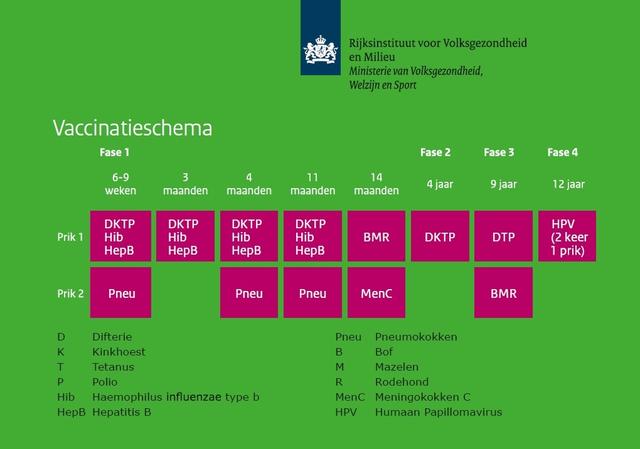 Rijksinstituut voor Volksgezondheid en Milieu
Ministerie van Volksgezondheid, Welzijn en Sport

Vaccinatieschema

| | Fase 1 | | | | | Fase 2 | Fase 3 | Fase 4 |
|---|---|---|---|---|---|---|---|---|
| | 6-9 weken | 3 maanden | 4 maanden | 11 maanden | 14 maanden | 4 jaar | 9 jaar | 12 jaar |
| Prik 1 | DKTP Hib HepB | DKTP Hib HepB | DKTP Hib HepB | DKTP Hib HepB | BMR | DKTP | DTP | HPV (2 keer 1 prik) |
| Prik 2 | Pneu | | Pneu | Pneu | MenC | | BMR | |

D Difterie
K Kinkhoest
T Tetanus
P Polio
Hib Haemophilus influenzae type b
HepB Hepatitis B

Pneu Pneumokokken
B Bof
M Mazelen
R Rodehond
MenC Meningokokken C
HPV Humaan Papillomavirus